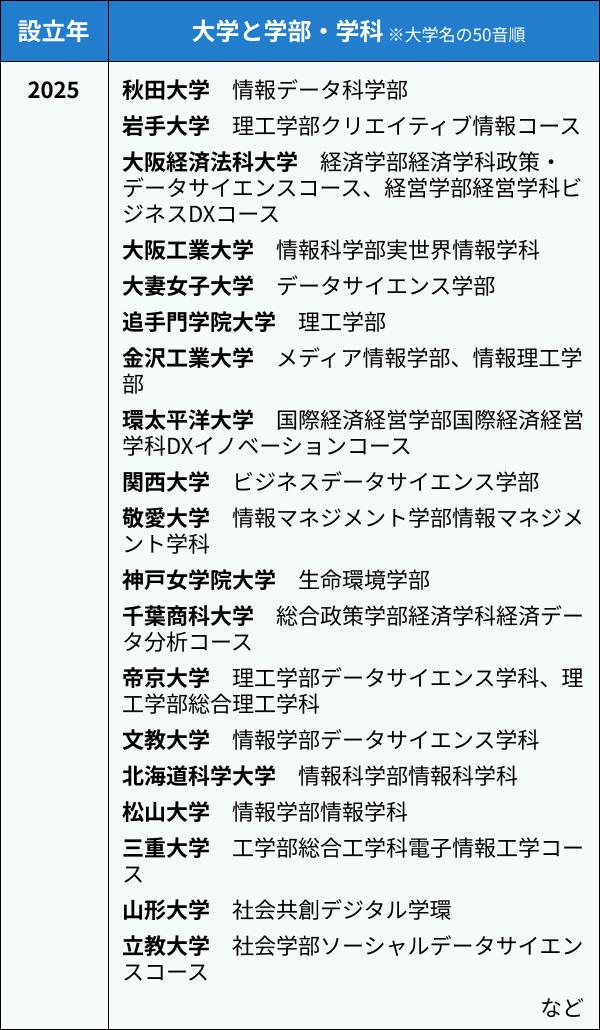 | 設立年 | 大学と学部・学科 ※大学名の50音順 |
|---|---|
| 2025 | 秋田大学　情報データ科学部<br>岩手大学　理工学部クリエイティブ情報コース<br>大阪経済法科大学　経済学部経済学科政策・データサイエンスコース、経営学部経営学科ビジネスDXコース<br>大阪工業大学　情報科学部実世界情報学科<br>大妻女子大学　データサイエンス学部<br>追手門学院大学　理工学部<br>金沢工業大学　メディア情報学部、情報理工学部<br>環太平洋大学　国際経済経営学部国際経済経営学科DXイノベーションコース<br>関西大学　ビジネスデータサイエンス学部<br>敬愛大学　情報マネジメント学部情報マネジメント学科<br>神戸女学院大学　生命環境学部<br>千葉商科大学　総合政策学部経済学科経済データ分析コース<br>帝京大学　理工学部データサイエンス学科、理工学部総合理工学科<br>文教大学　情報学部データサイエンス学科<br>北海道科学大学　情報科学部情報科学科<br>松山大学　情報学部情報学科<br>三重大学　工学部総合工学科電子情報工学コース<br>山形大学　社会共創デジタル学環<br>立教大学　社会学部ソーシャルデータサイエンスコース<br>など |